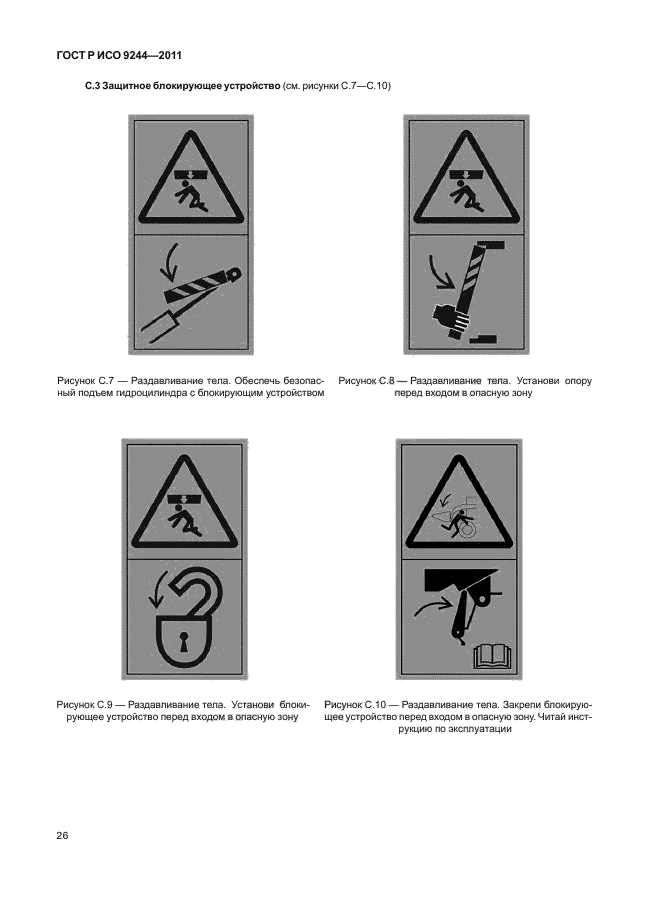 ГОСТ Р ИСО 9244—2011

С.3 Защитное блокирующее устройство (см. рисунки С.7—С.10)

Рисунок С.7 — Раздавливание тела. Обеспечь безопасный подъем гидроцилиндра с блокирующим устройством

Рисунок С.8 — Раздавливание тела. Установи опору перед входом в опасную зону

Рисунок С.9 — Раздавливание тела. Установи блокирующее устройство перед входом в опасную зону

Рисунок С.10 — Раздавливание тела. Закрепи блокирующее устройство перед входом в опасную зону. Читай инструкцию по эксплуатации

26